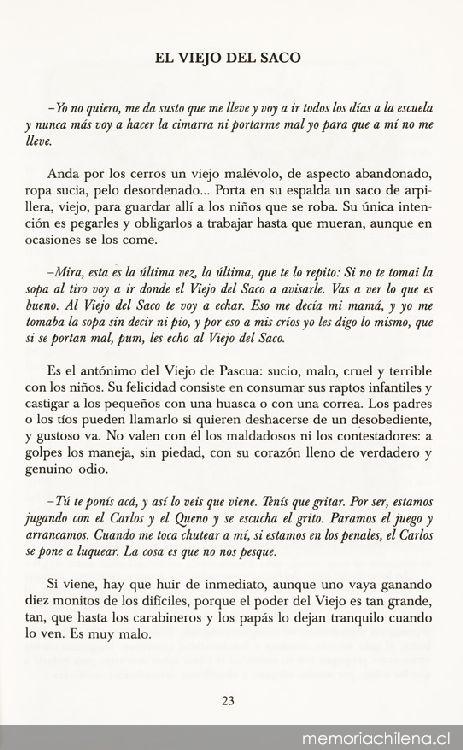 EL VIEJO DEL SACO

–Yo no quiero, me da susto que me lleve y voy a ir todos los días a la escuela y nunca más voy a hacer la cimarra ni portarme mal yo para que a mí no me lleve.

Anda por los cerros un viejo malévolo, de aspecto abandonado, ropa sucia, pelo desordenado... Porta en su espalda un saco de arpillera, viejo, para guardar allí a los niños que se roba. Su única intención es pegarles y obligarlos a trabajar hasta que mueran, aunque en ocasiones se los come.

–Mira, esta es la última vez, la última, que te lo repito: Si no te tomai la sopa al tiro voy a ir donde el Viejo del Saco a avisarle. Vas a ver lo que es bueno. Al Viejo del Saco te voy a echar. Eso me decía mi mamá, y yo me tomaba la sopa sin decir ni pío, y por eso a mis críos yo les digo lo mismo, que si se portan mal, pum, les echo al Viejo del Saco.

Es el antónimo del Viejo de Pascua: sucio, malo, cruel y terrible con los niños. Su felicidad consiste en consumar sus raptos infantiles y castigar a los pequeños con una huasca o con una correa. Los padres o los tíos pueden llamarlo si quieren deshacerse de un desobediente, y gustoso va. No valen con él los maldadosos ni los contestadores: a golpes los maneja, sin piedad, con su corazón lleno de verdadero y genuino odio.

–Tú te ponís acá, y así lo veis que viene. Tenís que gritar. Por ser, estamos jugando con el Carlos y el Queno y se escucha el grito. Paramos el juego y arrancamos. Cuando me toca chutear a mí, si estamos en los penales, el Carlos se pone a luquear. La cosa es que no nos pesque.

Si viene, hay que huir de inmediato, aunque uno vaya ganando diez monitos de los difíciles, porque el poder del Viejo es tan grande, tan, que hasta los carabineros y los papás lo dejan tranquilo cuando lo ven. Es muy malo.

23

memoriachilena.cl